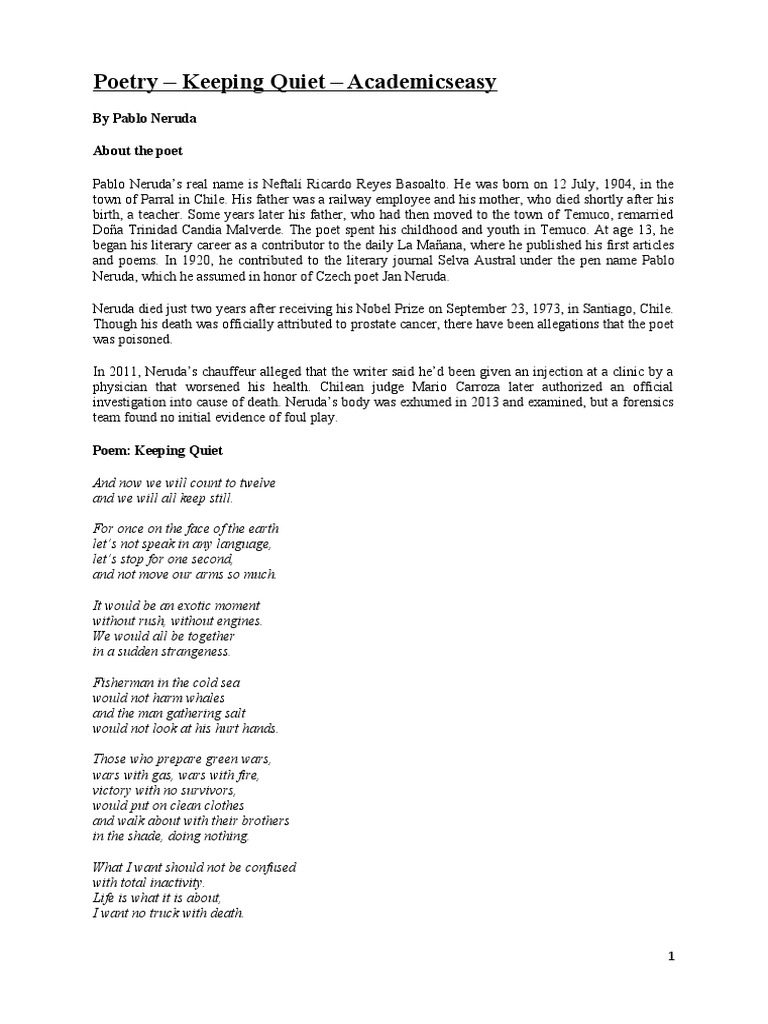 Poetry – Keeping Quiet – Academicseasy

By Pablo Neruda

About the poet

Pablo Neruda's real name is Neftali Ricardo Reyes Basoalto. He was born on 12 July, 1904, in the town of Parral in Chile. His father was a railway employee and his mother, who died shortly after his birth, a teacher. Some years later his father, who had then moved to the town of Temuco, remarried Doña Trinidad Candia Malverde. The poet spent his childhood and youth in Temuco. At age 13, he began his literary career as a contributor to the daily La Mañana, where he published his first articles and poems. In 1920, he contributed to the literary journal Selva Austral under the pen name Pablo Neruda, which he assumed in honor of Czech poet Jan Neruda.

Neruda died just two years after receiving his Nobel Prize on September 23, 1973, in Santiago, Chile. Though his death was officially attributed to prostate cancer, there have been allegations that the poet was poisoned.

In 2011, Neruda's chauffeur alleged that the writer said he'd been given an injection at a clinic by a physician that worsened his health. Chilean judge Mario Carroza later authorized an official investigation into cause of death. Neruda's body was exhumed in 2013 and examined, but a forensics team found no initial evidence of foul play.

Poem: Keeping Quiet

And now we will count to twelve
and we will all keep still.

For once on the face of the earth
let's not speak in any language,
let's stop for one second,
and not move our arms so much.

It would be an exotic moment
without rush, without engines.
We would all be together
in a sudden strangeness.

Fisherman in the cold sea
would not harm whales
and the man gathering salt
would not look at his hurt hands.

Those who prepare green wars,
wars with gas, wars with fire,
victory with no survivors,
would put on clean clothes
and walk about with their brothers
in the shade, doing nothing.

What I want should not be confused
with total inactivity.
Life is what it is about,
I want no truck with death.

1